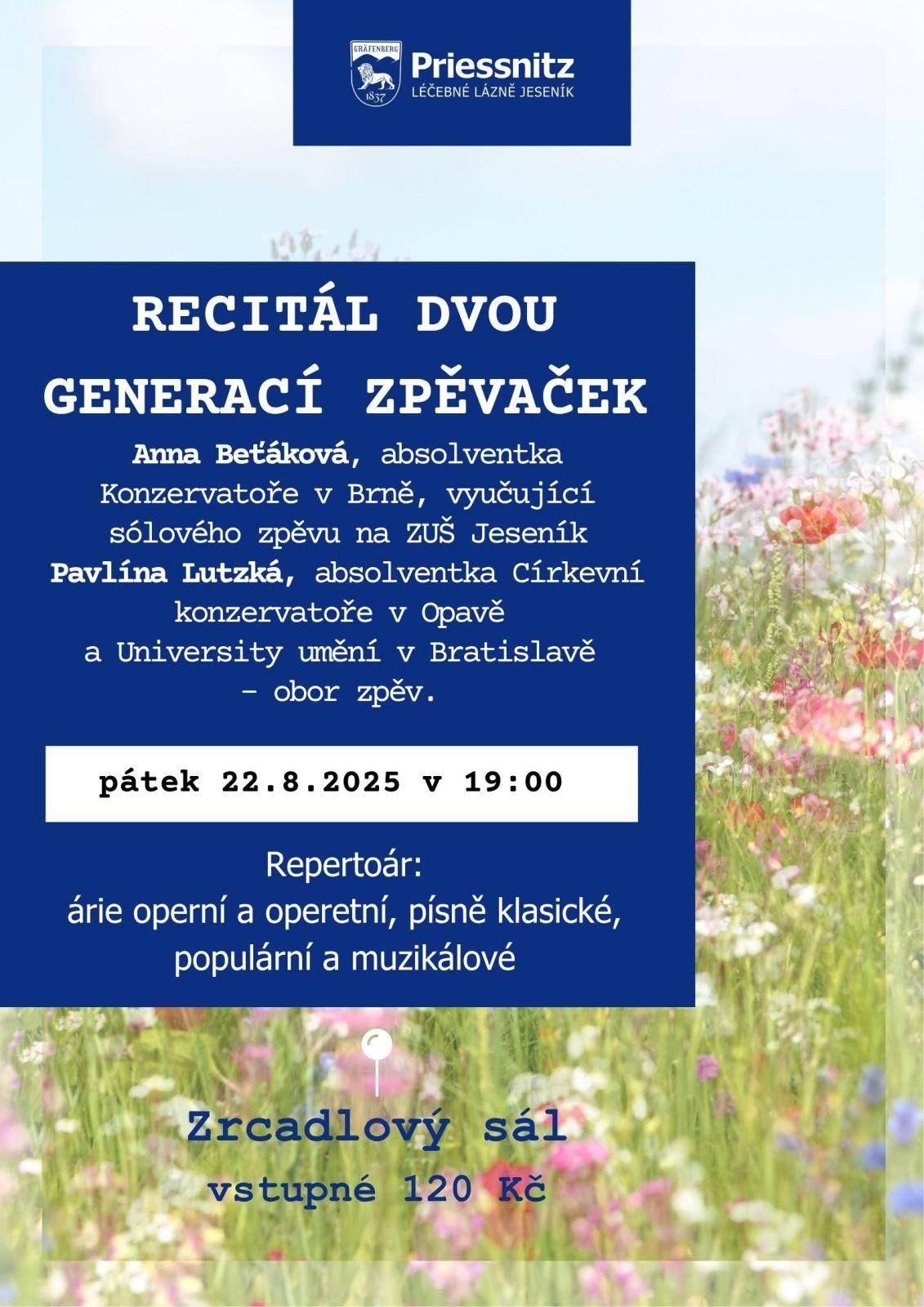 GRÄFENBERG
1837
Priessnitz
LÉČEBNÉ LÁZNĚ JESENÍK

RECITÁL DVOU GENERACÍ ZPĚVAČEK

Anna Beťáková, absolventka Konzervatoře v Brně, vyučující sólového zpěvu na ZUŠ Jeseník
Pavlína Lutzká, absolventka Církevní konzervatoře v Opavě a University umění v Bratislavě - obor zpěv.

pátek 22.8.2025 v 19:00

Repertoár:
árie operní a operetní, písně klasické, populární a muzikálové

Zrcadlový sál
vstupné 120 Kč